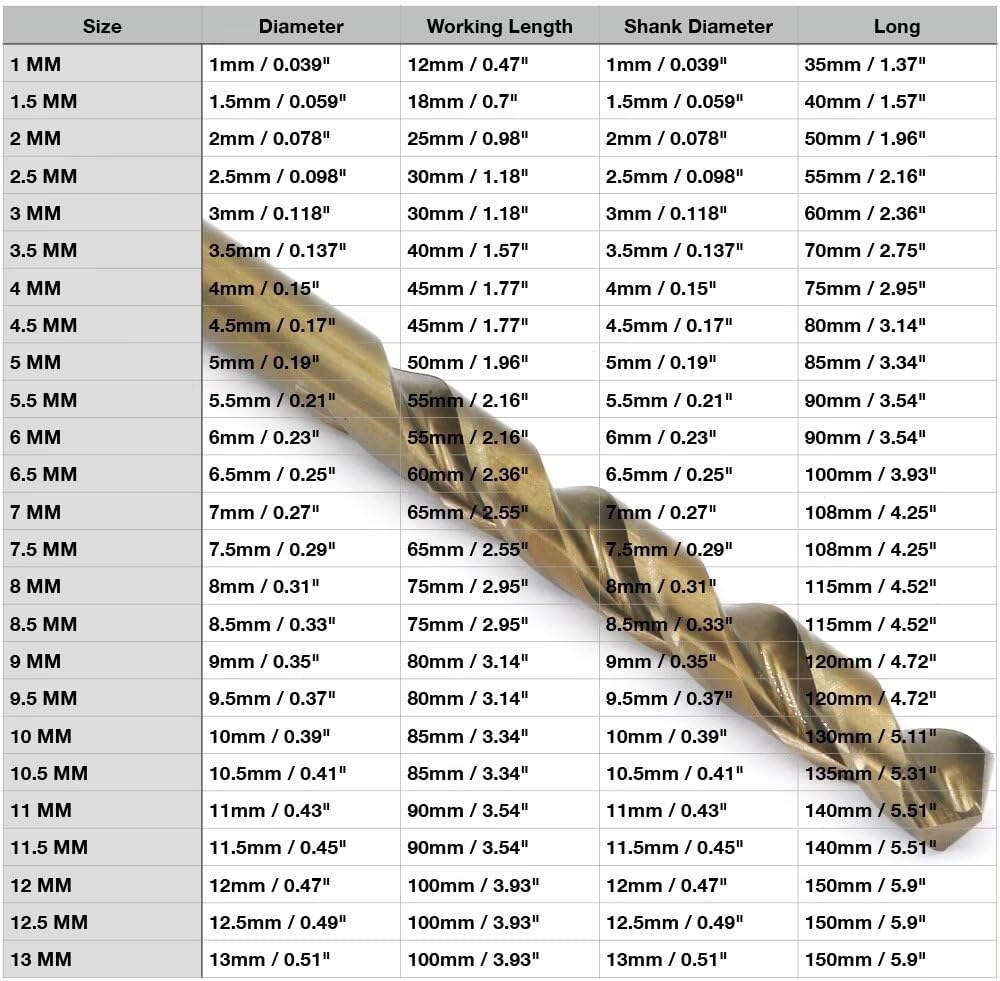 | Size | Diameter | Working Length | Shank Diameter | Long |
|---|---|---|---|---|
| 1 MM | 1mm / 0.039" | 12mm / 0.47" | 1mm / 0.039" | 35mm / 1.37" |
| 1.5 MM | 1.5mm / 0.059" | 18mm / 0.7" | 1.5mm / 0.059" | 40mm / 1.57" |
| 2 MM | 2mm / 0.078" | 25mm / 0.98" | 2mm / 0.078" | 50mm / 1.96" |
| 2.5 MM | 2.5mm / 0.098" | 30mm / 1.18" | 2.5mm / 0.098" | 55mm / 2.16" |
| 3 MM | 3mm / 0.118" | 30mm / 1.18" | 3mm / 0.118" | 60mm / 2.36" |
| 3.5 MM | 3.5mm / 0.137" | 40mm / 1.57" | 3.5mm / 0.137" | 70mm / 2.75" |
| 4 MM | 4mm / 0.15" | 45mm / 1.77" | 4mm / 0.15" | 75mm / 2.95" |
| 4.5 MM | 4.5mm / 0.17" | 45mm / 1.77" | 4.5mm / 0.17" | 80mm / 3.14" |
| 5 MM | 5mm / 0.19" | 50mm / 1.96" | 5mm / 0.19" | 85mm / 3.34" |
| 5.5 MM | 5.5mm / 0.21" | 55mm / 2.16" | 5.5mm / 0.21" | 90mm / 3.54" |
| 6 MM | 6mm / 0.23" | 55mm / 2.16" | 6mm / 0.23" | 90mm / 3.54" |
| 6.5 MM | 6.5mm / 0.25" | 60mm / 2.36" | 6.5mm / 0.25" | 100mm / 3.93" |
| 7 MM | 7mm / 0.27" | 65mm / 2.55" | 7mm / 0.27" | 108mm / 4.25" |
| 7.5 MM | 7.5mm / 0.29" | 65mm / 2.55" | 7.5mm / 0.29" | 108mm / 4.25" |
| 8 MM | 8mm / 0.31" | 75mm / 2.95" | 8mm / 0.31" | 115mm / 4.52" |
| 8.5 MM | 8.5mm / 0.33" | 75mm / 2.95" | 8.5mm / 0.33" | 115mm / 4.52" |
| 9 MM | 9mm / 0.35" | 80mm / 3.14" | 9mm / 0.35" | 120mm / 4.72" |
| 9.5 MM | 9.5mm / 0.37" | 80mm / 3.14" | 9.5mm / 0.37" | 120mm / 4.72" |
| 10 MM | 10mm / 0.39" | 85mm / 3.34" | 10mm / 0.39" | 130mm / 5.11" |
| 10.5 MM | 10.5mm / 0.41" | 85mm / 3.34" | 10.5mm / 0.41" | 135mm / 5.31" |
| 11 MM | 11mm / 0.43" | 90mm / 3.54" | 11mm / 0.43" | 140mm / 5.51" |
| 11.5 MM | 11.5mm / 0.45" | 90mm / 3.54" | 11.5mm / 0.45" | 140mm / 5.51" |
| 12 MM | 12mm / 0.47" | 100mm / 3.93" | 12mm / 0.47" | 150mm / 5.9" |
| 12.5 MM | 12.5mm / 0.49" | 100mm / 3.93" | 12.5mm / 0.49" | 150mm / 5.9" |
| 13 MM | 13mm / 0.51" | 100mm / 3.93" | 13mm / 0.51" | 150mm / 5.9" |